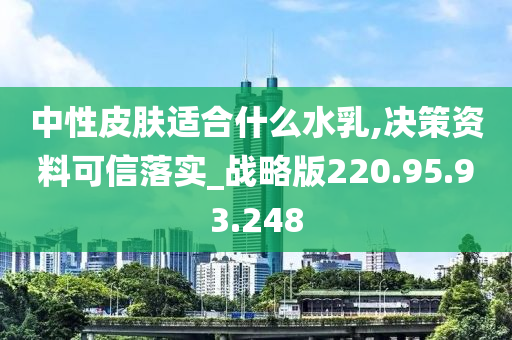 中性皮肤适合什么水乳,决策资料可信落实_战略版220.95.93.248